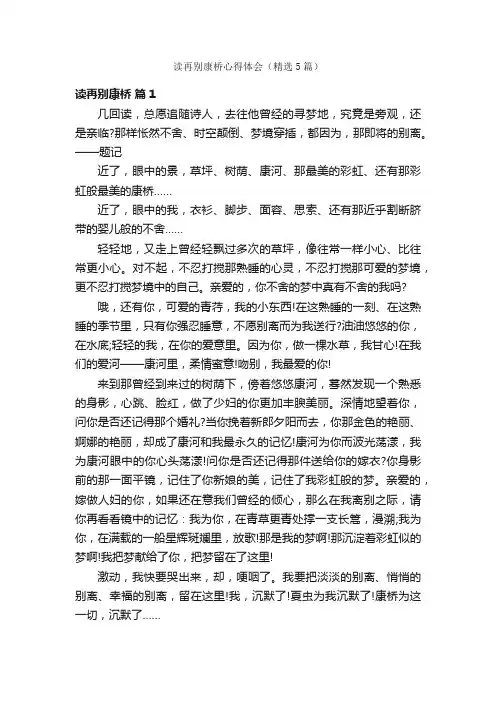 读再别康桥心得体会（精选5篇）

读再别康桥 篇1

几回读，总愿追随诗人，去往他曾经的寻梦地，究竟是旁观，还是亲临?那样怅然不舍、时空颠倒、梦境穿插，都因为，那即将的别离。——题记

近了，眼中的景，草坪、树荫、康河、那最美的彩虹、还有那彩虹般最美的康桥……

近了，眼中的我，衣衫、脚步、面容、思索、还有那近乎割断脐带的婴儿般的不舍……

轻轻地，又走上曾经轻飘过多次的草坪，像往常一样小心、比往常更小心。对不起，不忍打搅那熟睡的心灵，不忍打搅那可爱的梦境，更不忍打搅梦境中的自己。亲爱的，你不舍的梦中真有不舍的我吗?

哦，还有你，可爱的青荇，我的小东西!在这熟睡的一刻、在这熟睡的季节里，只有你强忍睡意，不愿别离而为我送行?油油悠悠的你，在水底;轻轻的我，在你的爱意里。因为你，做一棵水草，我甘心!在我们的爱河——康河里，柔情蜜意!吻别，我最爱的你!

来到那曾经到来过的树荫下，傍着悠悠康河，蓦然发现一个熟悉的身影，心跳、脸红，做了少妇的你更加丰腴美丽。深情地望着你，问你是否还记得那个婚礼?当你挽着新郎夕阳而去，你那金色的艳丽、婀娜的艳丽，却成了康河和我最永久的记忆!康河为你而波光荡漾，我为康河眼中的你心头荡漾!问你是否还记得那件送给你的嫁衣?你身影前的那一面平镜，记住了你新娘的美，记住了我彩虹般的梦。亲爱的，嫁做人妇的你，如果还在意我们曾经的倾心，那么在我离别之际，请你再看看镜中的记忆：我为你，在青草更青处撑一支长篙，漫溯;我为你，在满载的一船星辉斑斓里，放歌!那是我的梦啊!那沉淀着彩虹似的梦啊!我把梦献给了你，把梦留在了这里!

激动，我快要哭出来，却，哽咽了。我要把淡淡的别离、悄悄的别离、幸福的别离，留在这里!我，沉默了!夏虫为我沉默了!康桥为这一切，沉默了……